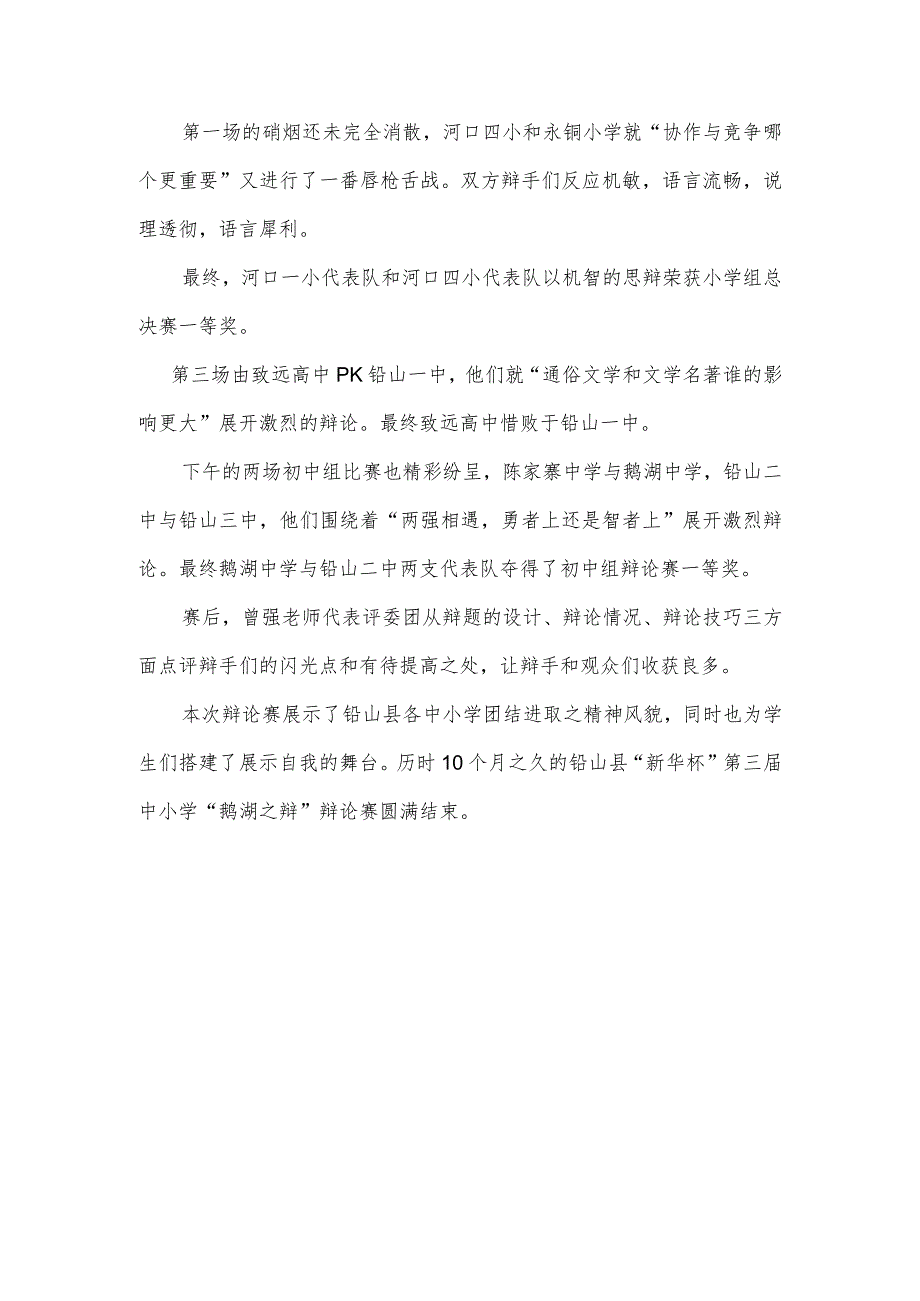 第一场的硝烟还未完全消散，河口四小和永铜小学就“协作与竞争哪个更重要”又进行了一番唇枪舌战。双方辩手们反应机敏，语言流畅，说理透彻，语言犀利。

最终，河口一小代表队和河口四小代表队以机智的思辩荣获小学组总决赛一等奖。

第三场由致远高中PK铅山一中，他们就“通俗文学和文学名著谁的影响更大”展开激烈的辩论。最终致远高中惜败于铅山一中。

下午的两场初中组比赛也精彩纷呈，陈家寨中学与鹅湖中学，铅山二中与铅山三中，他们围绕着“两强相遇，勇者上还是智者上”展开激烈辩论。最终鹅湖中学与铅山二中两支代表队夺得了初中组辩论赛一等奖。

赛后，曾强老师代表评委团从辩题的设计、辩论情况、辩论技巧三方面点评辩手们的闪光点和有待提高之处，让辩手和观众们收获良多。

本次辩论赛展示了铅山县各中小学团结进取之精神风貌，同时也为学生们搭建了展示自我的舞台。历时10个月之久的铅山县“新华杯”第三届中小学“鹅湖之辩”辩论赛圆满结束。